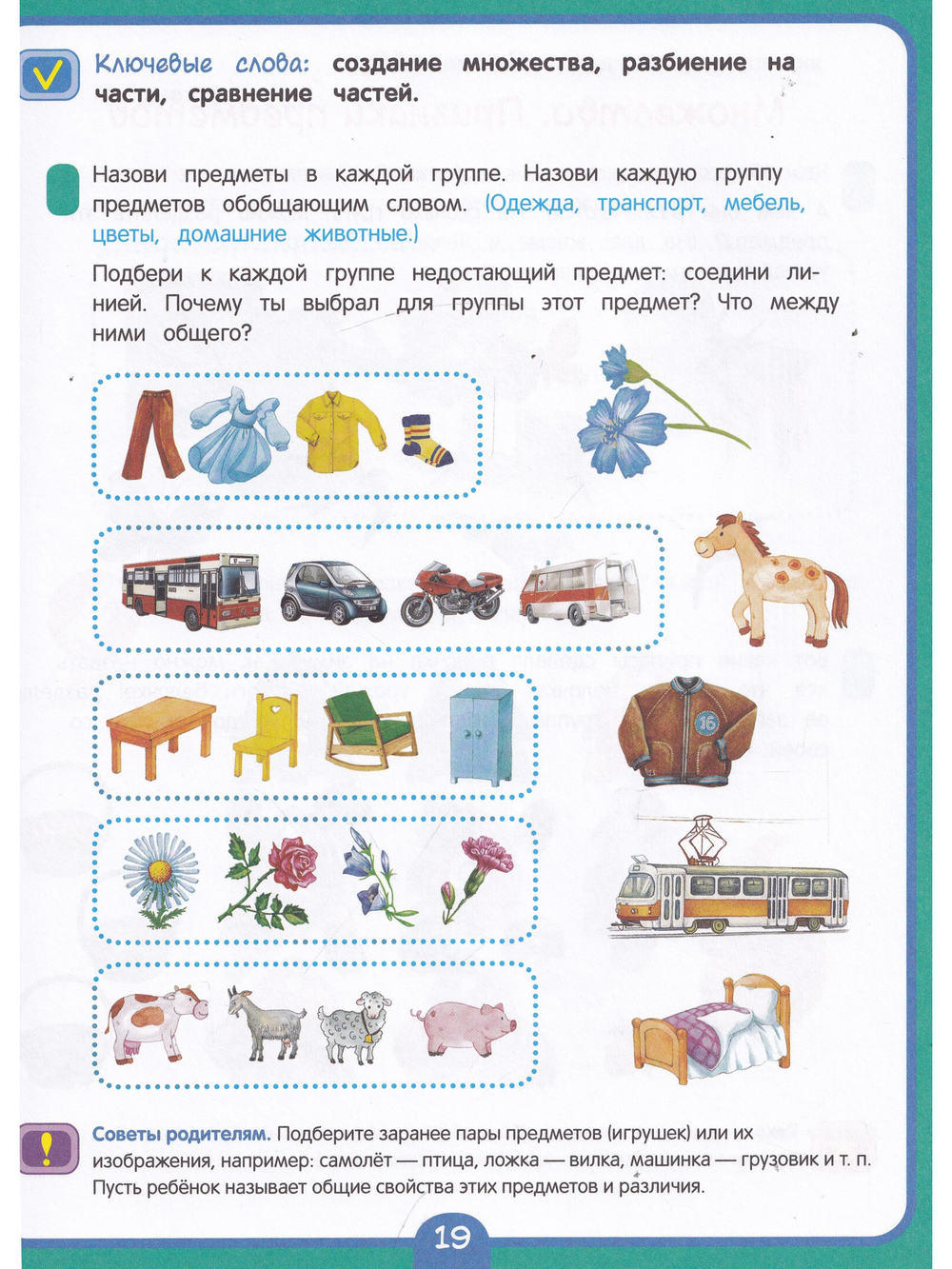 Ключевые слова: создание множества, разбиение на части, сравнение частей.

Назови предметы в каждой группе. Назови каждую группу предметов обобщающим словом. (Одежда, транспорт, мебель, цветы, домашние животные.)

Подбери к каждой группе недостающий предмет: соедини линией. Почему ты выбрал для группы этот предмет? Что между ними общего?

16

Советы родителям. Подберите заранее пары предметов (игрушек) или их изображения, например: самолёт — птица, ложка — вилка, машинка — грузовик и т. п. Пусть ребёнок называет общие свойства этих предметов и различия.

19